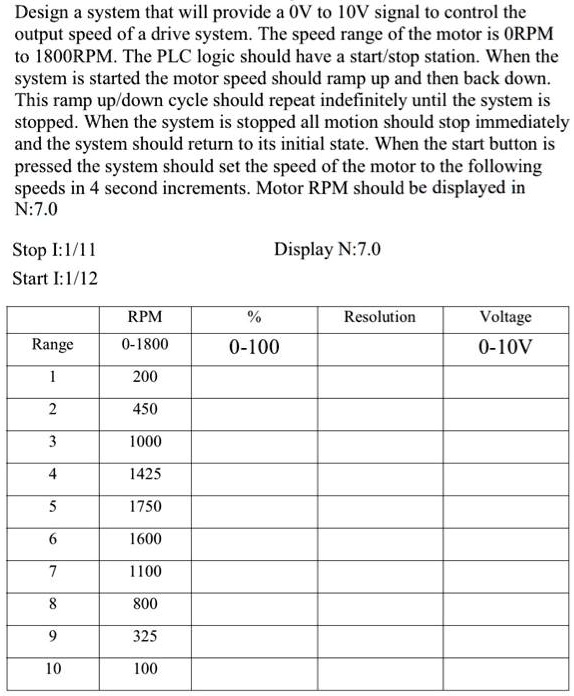 Design a system that will provide a 0V to 10V signal to control the output speed of a drive system. The speed range of the motor is 0RPM to 1800RPM. The PLC logic should have a start/stop station. When the system is started the motor speed should ramp up and then back down. This ramp up/down cycle should repeat indefinitely until the system is stopped. When the system is stopped all motion should stop immediately and the system should return to its initial state. When the start button is pressed the system should set the speed of the motor to the following speeds in 4 second increments. Motor RPM should be displayed in N:7.0

Stop I:1/11

Display N:7.0

Start I:1/12

| | RPM | % | Resolution | Voltage |
|---|---|---|---|---|
| Range | 0-1800 | 0-100 | | 0-10V |
| 1 | 200 | | | |
| 2 | 450 | | | |
| 3 | 1000 | | | |
| 4 | 1425 | | | |
| 5 | 1750 | | | |
| 6 | 1600 | | | |
| 7 | 1100 | | | |
| 8 | 800 | | | |
| 9 | 325 | | | |
| 10 | 100 | | | |